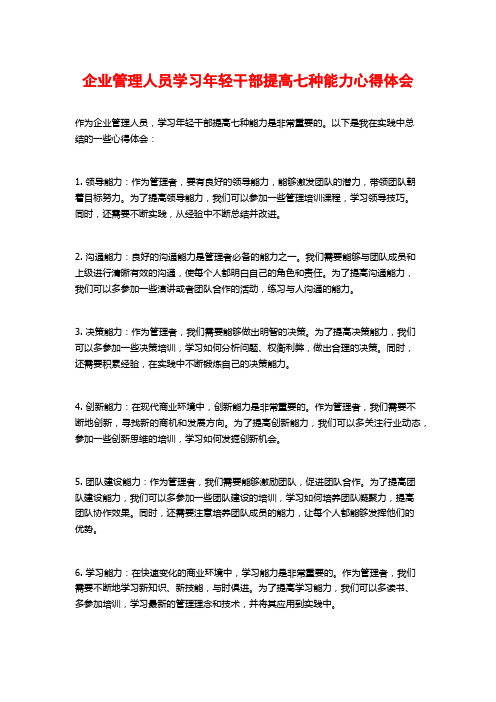 企业管理人员学习年轻干部提高七种能力心得体会

作为企业管理人员，学习年轻干部提高七种能力是非常重要的。以下是我在实践中总结的一些心得体会：

1. 领导能力：作为管理者，要有良好的领导能力，能够激发团队的潜力，带领团队朝着目标努力。为了提高领导能力，我们可以参加一些管理培训课程，学习领导技巧。同时，还需要不断实践，从经验中不断总结并改进。

2. 沟通能力：良好的沟通能力是管理者必备的能力之一。我们需要能够与团队成员和上级进行清晰有效的沟通，使每个人都明白自己的角色和责任。为了提高沟通能力，我们可以多参加一些演讲或者团队合作的活动，练习与人沟通的能力。

3. 决策能力：作为管理者，我们需要能够做出明智的决策。为了提高决策能力，我们可以多参加一些决策培训，学习如何分析问题、权衡利弊，做出合理的决策。同时，还需要积累经验，在实践中不断锻炼自己的决策能力。

4. 创新能力：在现代商业环境中，创新能力是非常重要的。作为管理者，我们需要不断地创新，寻找新的商机和发展方向。为了提高创新能力，我们可以多关注行业动态，参加一些创新思维的培训，学习如何发掘创新机会。

5. 团队建设能力：作为管理者，我们需要能够激励团队，促进团队合作。为了提高团队建设能力，我们可以多参加一些团队建设的培训，学习如何培养团队凝聚力，提高团队协作效果。同时，还需要注意培养团队成员的能力，让每个人都能够发挥他们的优势。

6. 学习能力：在快速变化的商业环境中，学习能力是非常重要的。作为管理者，我们需要不断地学习新知识、新技能，与时俱进。为了提高学习能力，我们可以多读书、多参加培训，学习最新的管理理念和技术，并将其应用到实践中。